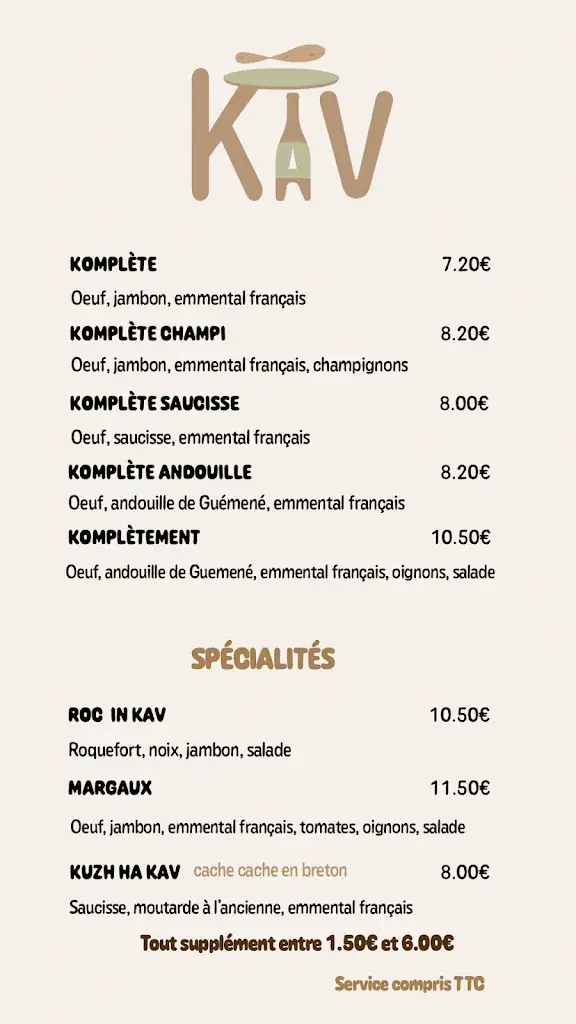 KAV

KOMPLÈTE 7.20€
Oeuf, jambon, emmental français

KOMPLÈTE CHAMPI 8.20€
Oeuf, jambon, emmental français, champignons

KOMPLÈTE SAUCISSE 8.00€
Oeuf, saucisse, emmental français

KOMPLÈTE ANDOUILLE 8.20€
Oeuf, andouille de Guémené, emmental français

KOMPLÈTEMENT 10.50€
Oeuf, andouille de Guemené, emmental français, oignons, salade

SPÉCIALITÉS

ROC IN KAV 10.50€
Roquefort, noix, jambon, salade

MARGAUX 11.50€
Oeuf, jambon, emmental français, tomates, oignons, salade

KUZH HA KAV cache cache en breton 8.00€
Saucisse, moutarde à l'ancienne, emmental français

Tout supplément entre 1.50€ et 6.00€

Service compris TTC